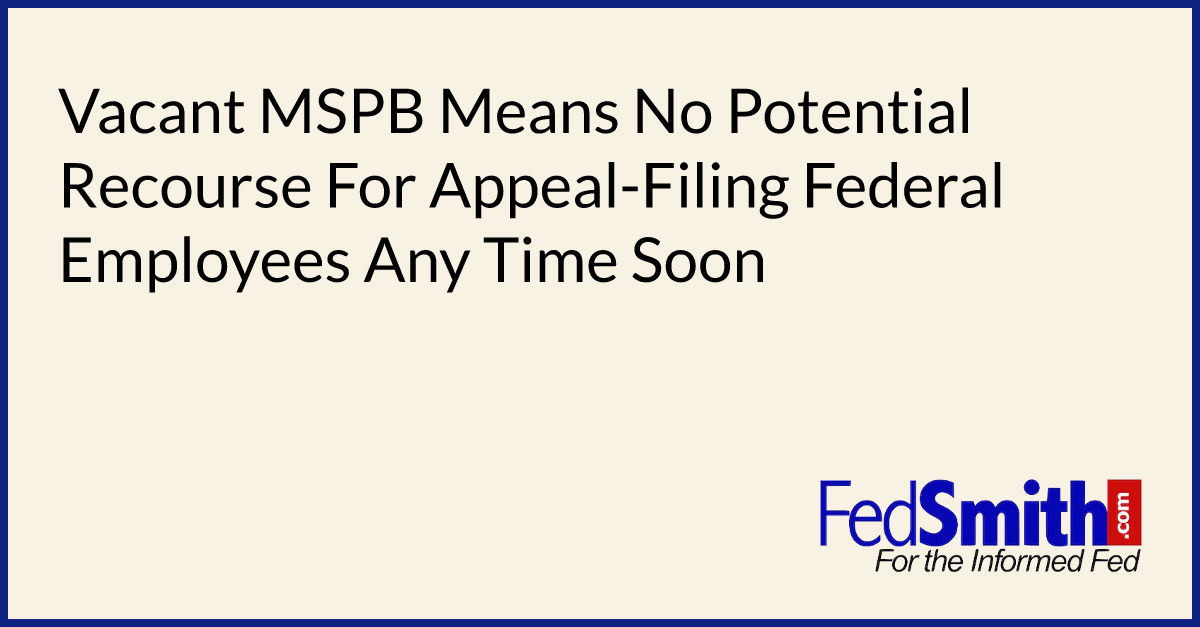 Vacant MSPB Means No Potential Recourse For Appeal-Filing Federal Employees Any Time Soon

FedSmith.com
For the Informed Fed